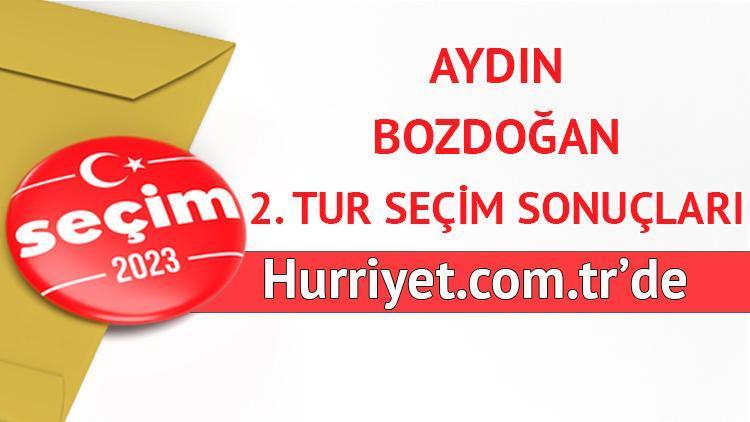 seçim
2023

AYDIN
BOZDOĞAN
2. TUR SEÇİM SONUÇLARI
Hurriyet.com.tr'de